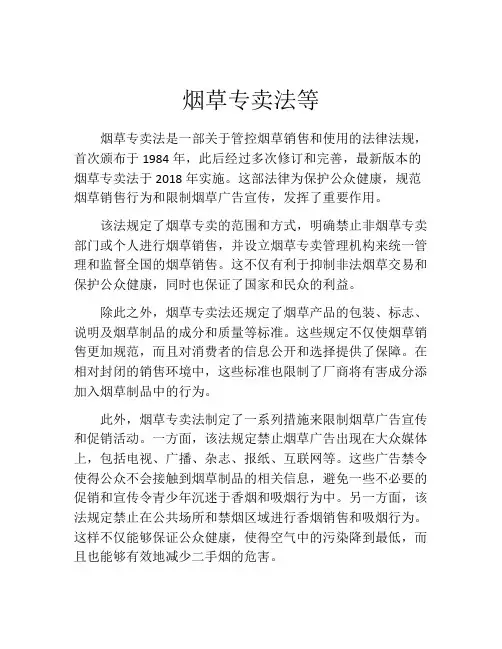 烟草专卖法等

烟草专卖法是一部关于管控烟草销售和使用的法律法规，首次颁布于 1984 年，此后经过多次修订和完善，最新版本的烟草专卖法于 2018 年实施。这部法律为保护公众健康，规范烟草销售行为和限制烟草广告宣传，发挥了重要作用。

该法规定了烟草专卖的范围和方式，明确禁止非烟草专卖部门或个人进行烟草销售，并设立烟草专卖管理机构来统一管理和监督全国的烟草销售。这不仅有利于抑制非法烟草交易和保护公众健康，同时也保证了国家和民众的利益。

除此之外，烟草专卖法还规定了烟草产品的包装、标志、说明及烟草制品的成分和质量等标准。这些规定不仅使烟草销售更加规范，而且对消费者的信息公开和选择提供了保障。在相对封闭的销售环境中，这些标准也限制了厂商将有害成分添加入烟草制品中的行为。

此外，烟草专卖法制定了一系列措施来限制烟草广告宣传和促销活动。一方面，该法规定禁止烟草广告出现在大众媒体上，包括电视、广播、杂志、报纸、互联网等。这些广告禁令使得公众不会接触到烟草制品的相关信息，避免一些不必要的促销和宣传令青少年沉迷于香烟和吸烟行为中。另一方面，该法规定禁止在公共场所和禁烟区域进行香烟销售和吸烟行为。这样不仅能够保证公众健康，使得空气中的污染降到最低，而且也能够有效地减少二手烟的危害。